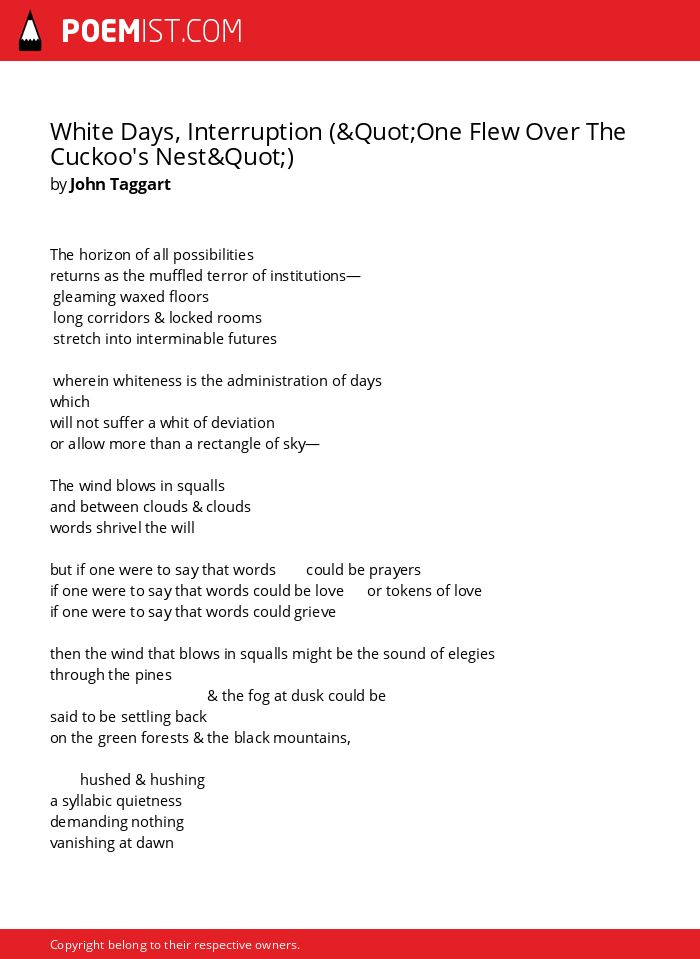 POEMIST.COM

White Days, Interruption (&Quot;One Flew Over The Cuckoo's Nest&Quot;)
by John Taggart

The horizon of all possibilities
returns as the muffled terror of institutions—
gleaming waxed floors
long corridors & locked rooms
stretch into interminable futures

wherein whiteness is the administration of days
which
will not suffer a whit of deviation
or allow more than a rectangle of sky—

The wind blows in squalls
and between clouds & clouds
words shrivel the will

but if one were to say that words could be prayers
if one were to say that words could be love or tokens of love
if one were to say that words could grieve

then the wind that blows in squalls might be the sound of elegies
through the pines
& the fog at dusk could be
said to be settling back
on the green forests & the black mountains,

hushed & hushing
a syllabic quietness
demanding nothing
vanishing at dawn

Copyright belong to their respective owners.